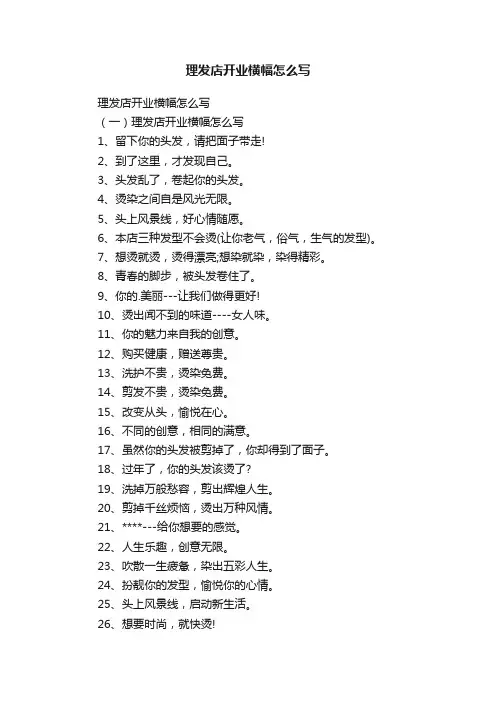 理发店开业横幅怎么写

理发店开业横幅怎么写

（一）理发店开业横幅怎么写

1、留下你的头发，请把面子带走!

2、到了这里，才发现自己。

3、头发乱了，卷起你的头发。

4、烫染之间自是风光无限。

5、头上风景线，好心情随愿。

6、本店三种发型不会烫(让你老气，俗气，生气的发型)。

7、想烫就烫，烫得漂亮;想染就染，染得精彩。

8、青春的脚步，被头发卷住了。

9、你的.美丽---让我们做得更好!

10、烫出闻不到的味道----女人味。

11、你的魅力来自我的创意。

12、购买健康，赠送尊贵。

13、洗护不贵，烫染免费。

14、剪发不贵，烫染免费。

15、改变从头，愉悦在心。

16、不同的创意，相同的满意。

17、虽然你的头发被剪掉了，你却得到了面子。

18、过年了，你的头发该烫了?

19、洗掉万般愁容，剪出辉煌人生。

20、剪掉千丝烦恼，烫出万种风情。

21、****---给你想要的感觉。

22、人生乐趣，创意无限。

23、吹散一生疲惫，染出五彩人生。

24、扮靓你的发型，愉悦你的心情。

25、头上风景线，启动新生活。

26、想要时尚，就快烫!